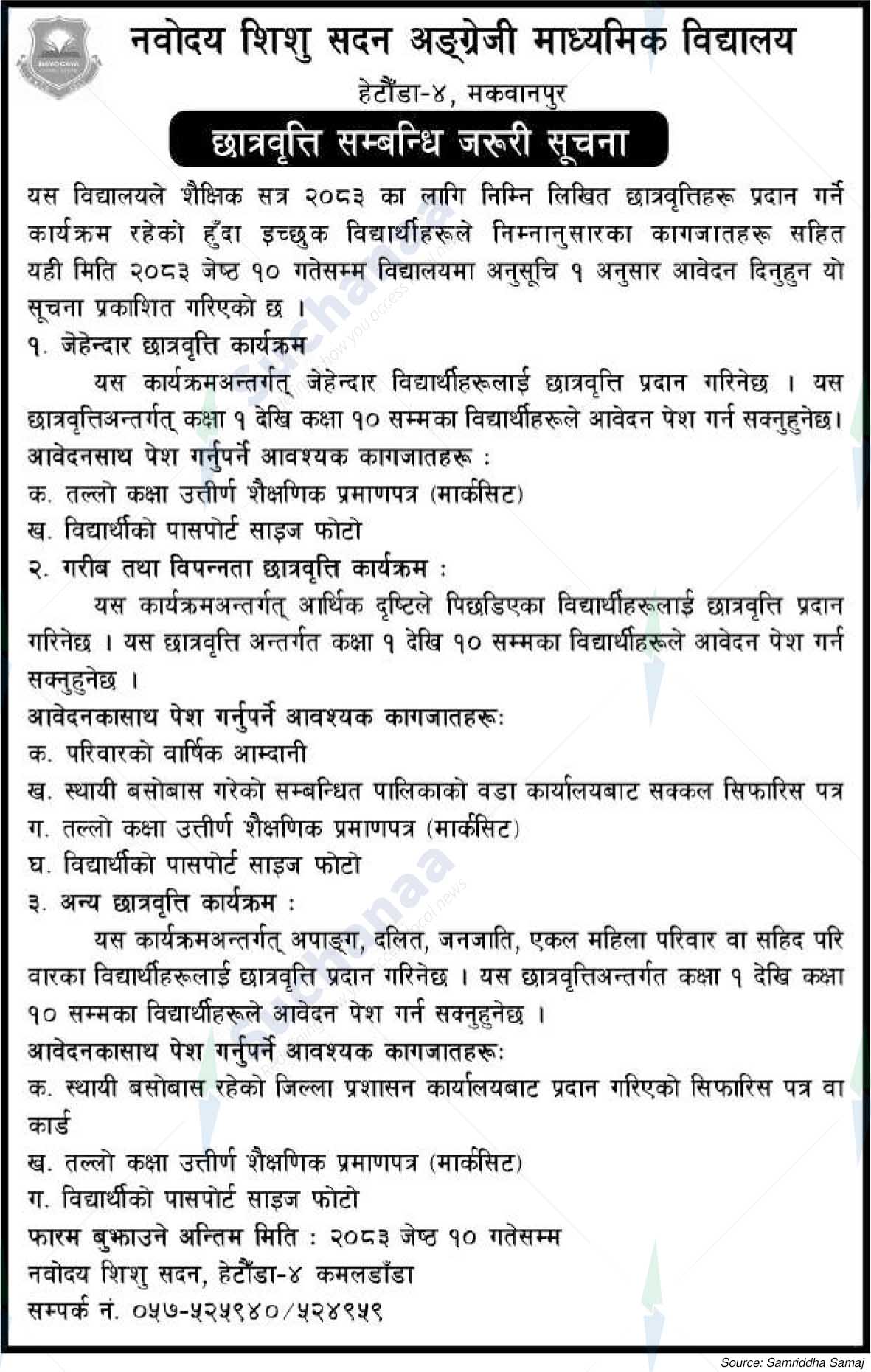 नवोदय शिशु सदन अङ्ग्रेजी माध्यमिक विद्यालय

हेटौंडा-४, मकवानपुर

छात्रवृत्ति सम्बन्धि जरूरी सूचना

यस विद्यालयले शैक्षिक सत्र २०८३ का लागि निम्नि लिखित छात्रवृत्तिहरू प्रदान गर्ने कार्यक्रम रहेको हुँदा इच्छुक विद्यार्थीहरूले निम्नानुसारका कागजातहरू सहित यही मिति २०८३ जेष्ठ १० गतेसम्म विद्यालयमा अनुसूचि १ अनुसार आवेदन दिनुहुन यो सूचना प्रकाशित गरिएको छ ।

१. जेहेन्दार छात्रवृत्ति कार्यक्रम

यस कार्यक्रमअन्तर्गत् जेहेन्दार विद्यार्थीहरूलाई छात्रवृत्ति प्रदान गरिनेछ । यस छात्रवृत्तिअन्तर्गत् कक्षा १ देखि कक्षा १० सम्मका विद्यार्थीहरूले आवेदन पेश गर्न सक्नुहुनेछ।

आवेदनसाथ पेश गर्नुपर्ने आवश्यक कागजातहरू :

क. तल्लो कक्षा उत्तीर्ण शैक्षणिक प्रमाणपत्र (मार्कसिट)

ख. विद्यार्थीको पासपोर्ट साइज फोटो

२. गरीब तथा विपन्नता छात्रवृत्ति कार्यक्रम :

यस कार्यक्रमअन्तर्गत् आर्थिक दृष्टिले पिछडिएका विद्यार्थीहरूलाई छात्रवृत्ति प्रदान गरिनेछ । यस छात्रवृत्ति अन्तर्गत कक्षा १ देखि १० सम्मका विद्यार्थीहरूले आवेदन पेश गर्न सक्नुहुनेछ ।

आवेदनकासाथ पेश गर्नुपर्ने आवश्यक कागजातहरू:

क. परिवारको वार्षिक आम्दानी

ख. स्थायी बसोबास गरेको सम्बन्धित पालिकाको वडा कार्यालयबाट सक्कल सिफारिस पत्र

ग. तल्लो कक्षा उत्तीर्ण शैक्षणिक प्रमाणपत्र (मार्कसिट)

घ. विद्यार्थीको पासपोर्ट साइज फोटो

३. अन्य छात्रवृत्ति कार्यक्रम :

यस कार्यक्रमअन्तर्गत् अपाङ्ग, दलित, जनजाति, एकल महिला परिवार वा सहिद परिवारका विद्यार्थीहरूलाई छात्रवृत्ति प्रदान गरिनेछ । यस छात्रवृत्तिअन्तर्गत कक्षा १ देखि कक्षा १० सम्मका विद्यार्थीहरूले आवेदन पेश गर्न सक्नुहुनेछ ।

आवेदनकासाथ पेश गर्नुपर्ने आवश्यक कागजातहरू:

क. स्थायी बसोबास रहेको जिल्ला प्रशासन कार्यालयबाट प्रदान गरिएको सिफारिस पत्र वा कार्ड

ख. तल्लो कक्षा उत्तीर्ण शैक्षणिक प्रमाणपत्र (मार्कसिट)

ग. विद्यार्थीको पासपोर्ट साइज फोटो

फारम बुझाउने अन्तिम मिति : २०८३ जेष्ठ १० गतेसम्म

नवोदय शिशु सदन, हेटौंडा-४ कमलडाँडा

सम्पर्क नं. ०५७-५२५९४०/५२४९५९

Source: Samriddha Samaj